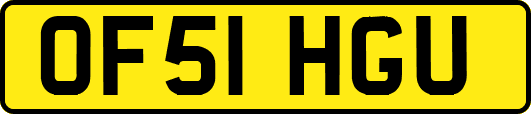 OF51 HGU